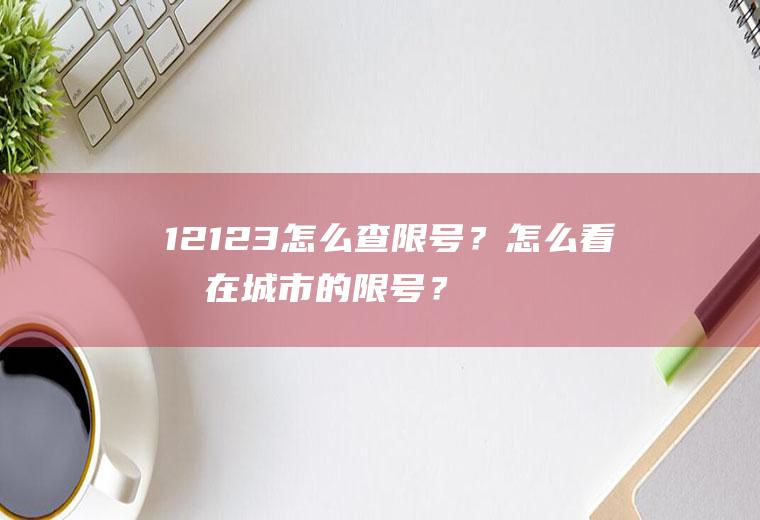 12123怎么查限号？怎么看在城市的限号？